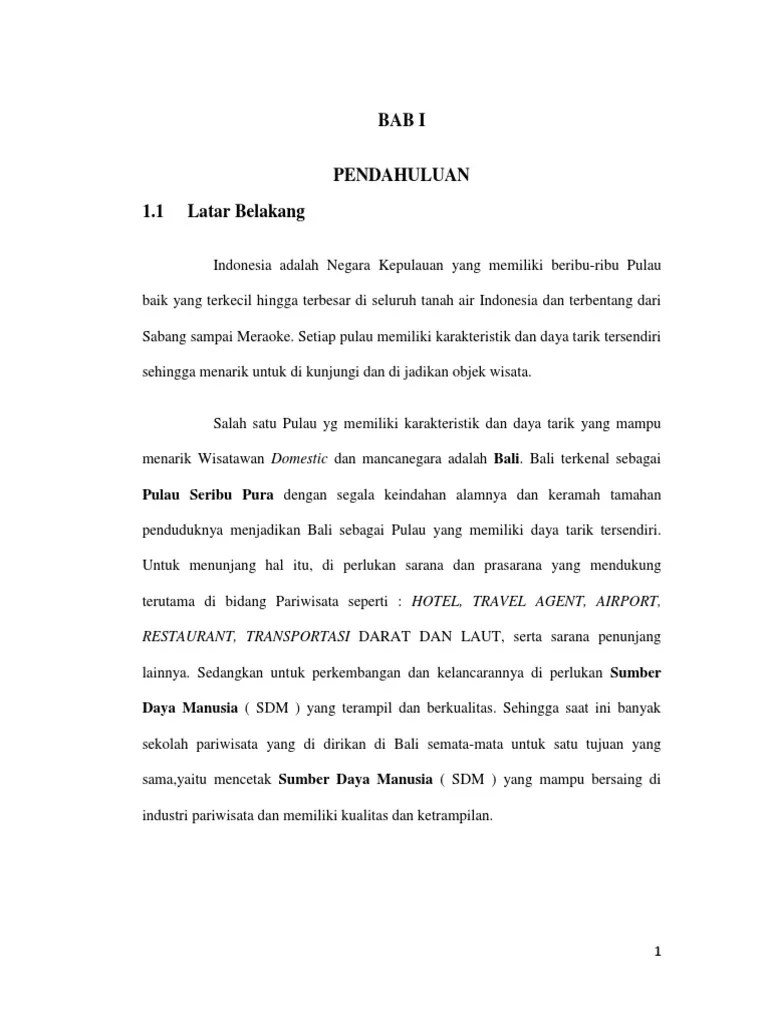 BAB I

PENDAHULUAN

1.1 Latar Belakang

Indonesia adalah Negara Kepulauan yang memiliki beribu-ribu Pulau baik yang terkecil hingga terbesar di seluruh tanah air Indonesia dan terbentang dari Sabang sampai Meraoke. Setiap pulau memiliki karakteristik dan daya tarik tersendiri sehingga menarik untuk di kunjungi dan di jadikan objek wisata.

Salah satu Pulau yg memiliki karakteristik dan daya tarik yang mampu menarik Wisatawan Domestic dan mancanegara adalah Bali. Bali terkenal sebagai Pulau Seribu Pura dengan segala keindahan alamnya dan keramah tamahan penduduknya menjadikan Bali sebagai Pulau yang memiliki daya tarik tersendiri. Untuk menunjang hal itu, di perlukan sarana dan prasarana yang mendukung terutama di bidang Pariwisata seperti : HOTEL, TRAVEL AGENT, AIRPORT, RESTAURANT, TRANSPORTASI DARAT DAN LAUT, serta sarana penunjang lainnya. Sedangkan untuk perkembangan dan kelancarannya di perlukan Sumber Daya Manusia ( SDM ) yang terampil dan berkualitas. Sehingga saat ini banyak sekolah pariwisata yang di dirikan di Bali semata-mata untuk satu tujuan yang sama,yaitu mencetak Sumber Daya Manusia ( SDM ) yang mampu bersaing di industri pariwisata dan memiliki kualitas dan ketrampilan.

1